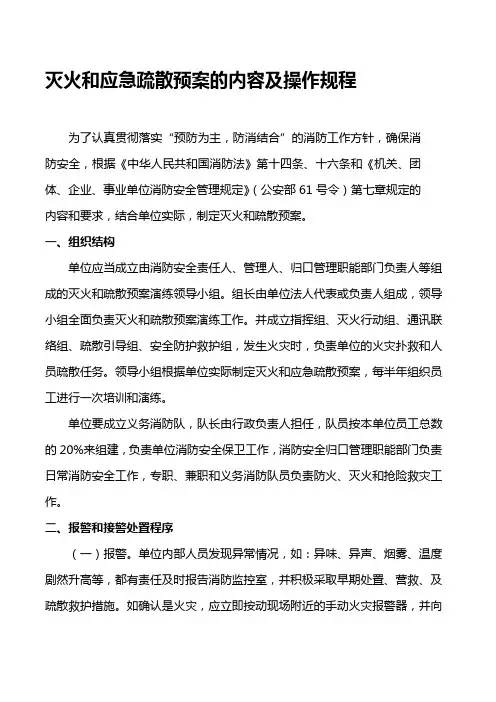 灭火和应急疏散预案的内容及操作规程

为了认真贯彻落实“预防为主，防消结合”的消防工作方针，确保消防安全，根据《中华人民共和国消防法》第十四条、十六条和《机关、团体、企业、事业单位消防安全管理规定》（公安部 61 号令）第七章规定的内容和要求，结合单位实际，制定灭火和疏散预案。

一、组织结构

单位应当成立由消防安全责任人、管理人、归口管理职能部门负责人等组成的灭火和疏散预案演练领导小组。组长由单位法人代表或负责人组成，领导小组全面负责灭火和疏散预案演练工作。并成立指挥组、灭火行动组、通讯联络组、疏散引导组、安全防护救护组，发生火灾时，负责单位的火灾扑救和人员疏散任务。领导小组根据单位实际制定灭火和应急疏散预案，每半年组织员工进行一次培训和演练。

单位要成立义务消防队，队长由行政负责人担任，队员按本单位员工总数的 20%来组建，负责单位消防安全保卫工作，消防安全归口管理职能部门负责日常消防安全工作，专职、兼职和义务消防队员负责防火、灭火和抢险救灾工作。

二、报警和接警处置程序

（一）报警。单位内部人员发现异常情况，如：异味、异声、烟雾、温度剧然升高等，都有责任及时报告消防监控室，并积极采取早期处置、营救、及疏散救护措施。如确认是火灾，应立即按动现场附近的手动火灾报警器，并向